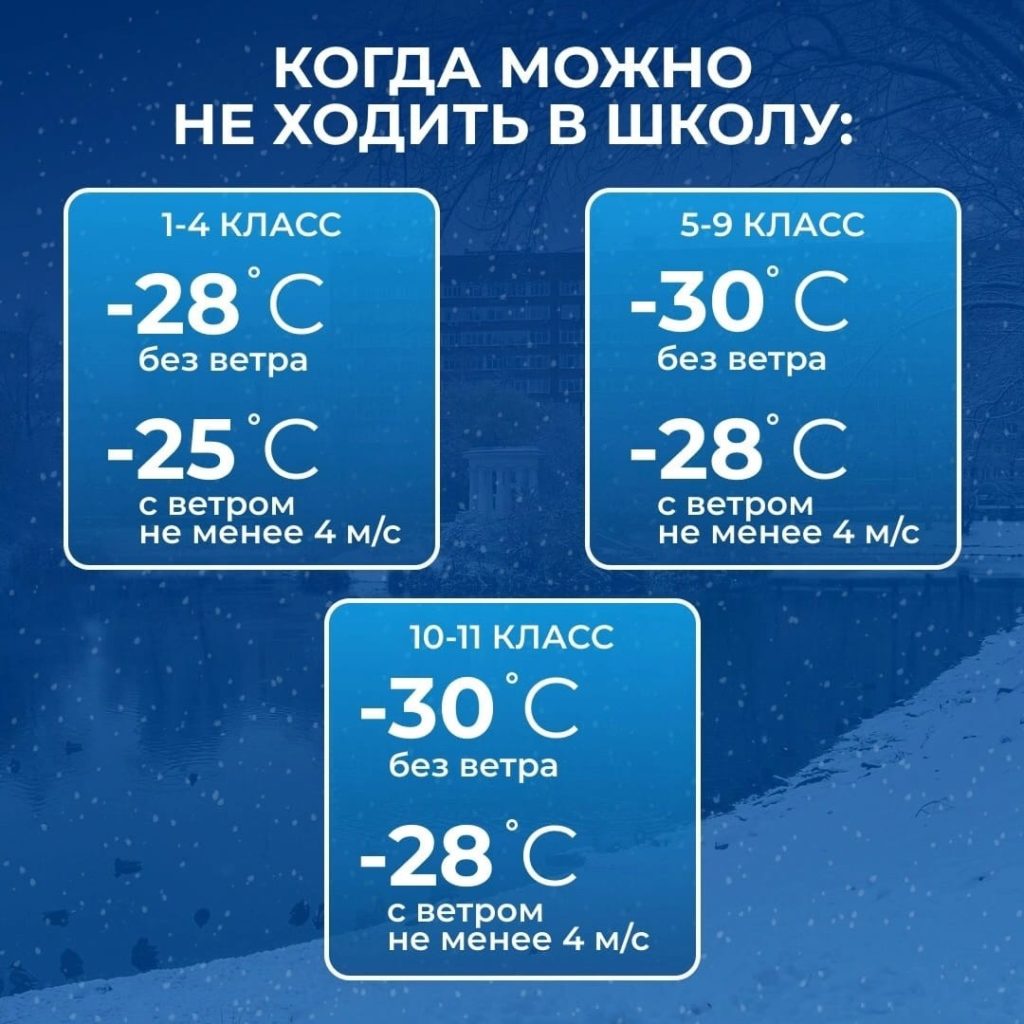 КОГДА МОЖНО
НЕ ХОДИТЬ В ШКОЛУ:

1-4 КЛАСС
-28 °C
без ветра
-25 °C
с ветром
не менее 4 м/с

5-9 КЛАСС
-30 °C
без ветра
-28 °C
с ветром
не менее 4 м/с

10-11 КЛАСС
-30 °C
без ветра
-28 °C
с ветром
не менее 4 м/с